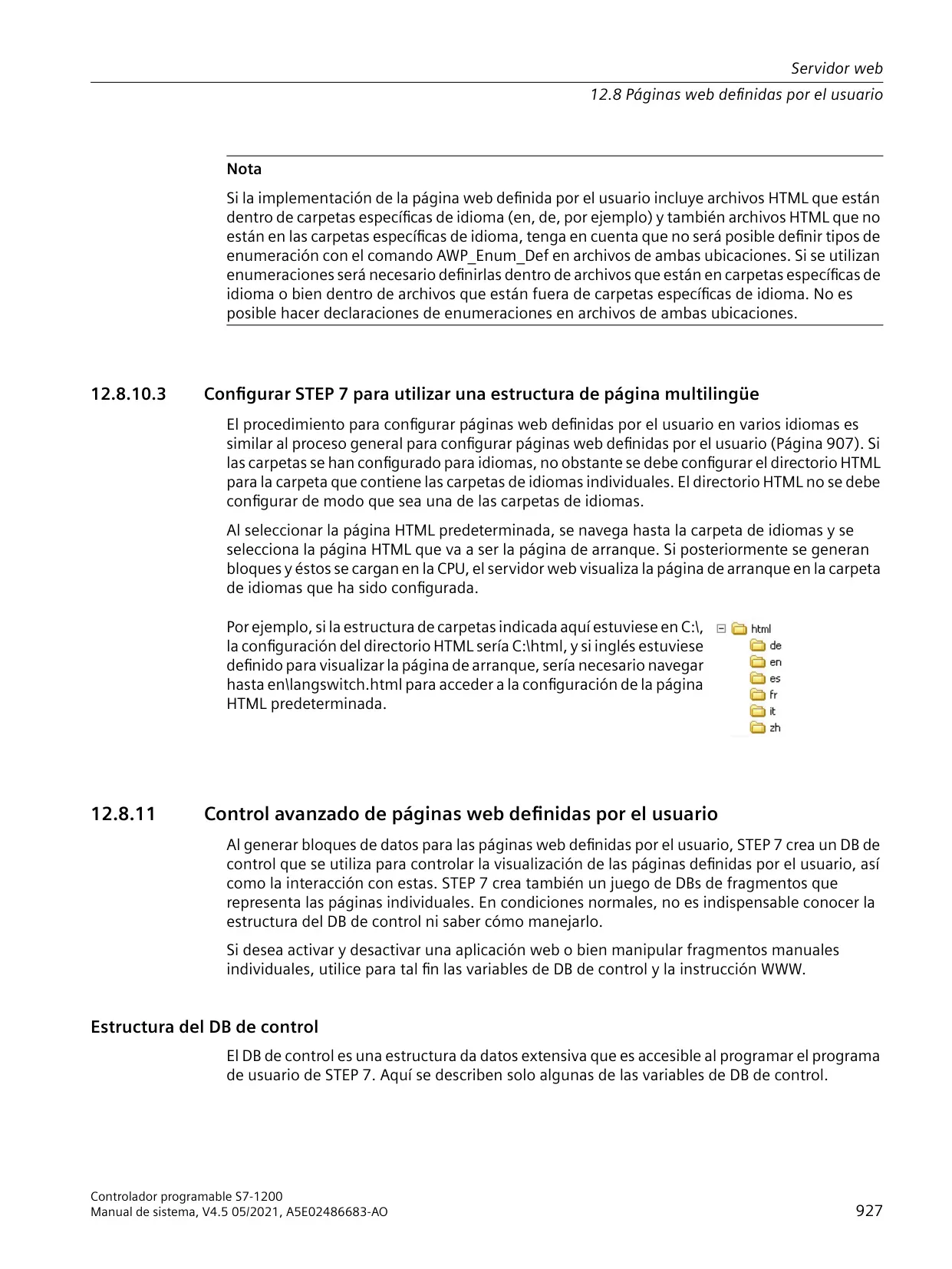 Servidor web

12.8 Páginas web definidas por el usuario

Nota

Si la implementación de la página web definida por el usuario incluye archivos HTML que están dentro de carpetas específicas de idioma (en, de, por ejemplo) y también archivos HTML que no están en las carpetas específicas de idioma, tenga en cuenta que no será posible definir tipos de enumeración con el comando AWP_Enum_Def en archivos de ambas ubicaciones. Si se utilizan enumeraciones será necesario definirlas dentro de archivos que están en carpetas específicas de idioma o bien dentro de archivos que están fuera de carpetas específicas de idioma. No es posible hacer declaraciones de enumeraciones en archivos de ambas ubicaciones.

12.8.10.3 Configurar STEP 7 para utilizar una estructura de página multilingüe

El procedimiento para configurar páginas web definidas por el usuario en varios idiomas es similar al proceso general para configurar páginas web definidas por el usuario (Página 907). Si las carpetas se han configurado para idiomas, no obstante se debe configurar el directorio HTML para la carpeta que contiene las carpetas de idiomas individuales. El directorio HTML no se debe configurar de modo que sea una de las carpetas de idiomas.

Al seleccionar la página HTML predeterminada, se navega hasta la carpeta de idiomas y se selecciona la página HTML que va a ser la página de arranque. Si posteriormente se generan bloques y éstos se cargan en la CPU, el servidor web visualiza la página de arranque en la carpeta de idiomas que ha sido configurada.

Por ejemplo, si la estructura de carpetas indicada aquí estuviese en C:\, la configuración del directorio HTML sería C:\html, y si inglés estuviese definido para visualizar la página de arranque, sería necesario navegar hasta en\langswitch.html para acceder a la configuración de la página HTML predeterminada.

html
de
en
es
fr
it
zh

12.8.11 Control avanzado de páginas web definidas por el usuario

Al generar bloques de datos para las páginas web definidas por el usuario, STEP 7 crea un DB de control que se utiliza para controlar la visualización de las páginas definidas por el usuario, así como la interacción con estas. STEP 7 crea también un juego de DBs de fragmentos que representa las páginas individuales. En condiciones normales, no es indispensable conocer la estructura del DB de control ni saber cómo manejarlo.

Si desea activar y desactivar una aplicación web o bien manipular fragmentos manuales individuales, utilice para tal fin las variables de DB de control y la instrucción WWW.

Estructura del DB de control

El DB de control es una estructura da datos extensiva que es accesible al programar el programa de usuario de STEP 7. Aquí se describen solo algunas de las variables de DB de control.

Controlador programable S7-1200
Manual de sistema, V4.5 05/2021, A5E02486683-AO

927